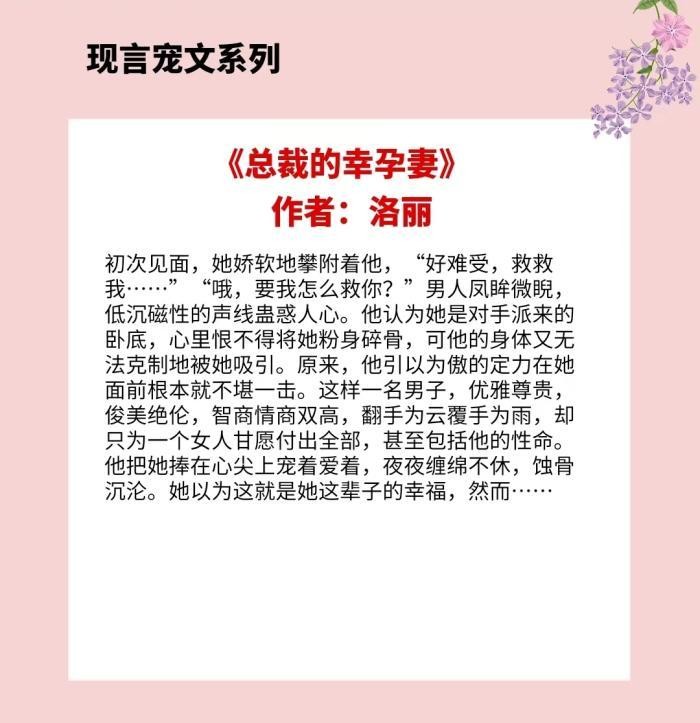 现言宠文系列

《总裁的幸孕妻》
作者：洛丽

初次见面，她娇软地攀附着他，“好难受，救救我……”“哦，要我怎么救你？”男人凤眸微睨，低沉磁性的声线蛊惑人心。他认为她是对手派来的卧底，心里恨不得将她粉身碎骨，可他的身体又无法克制地被她吸引。原来，他引以为傲的定力在她面前根本就不堪一击。这样一名男子，优雅尊贵，俊美绝伦，智商情商双高，翻手为云覆手为雨，却只为一个女人甘愿付出全部，甚至包括他的性命。他把她捧在心尖上宠着爱着，夜夜缠绵不休，蚀骨沉沦。她以为这就是她这辈子的幸福，然而……